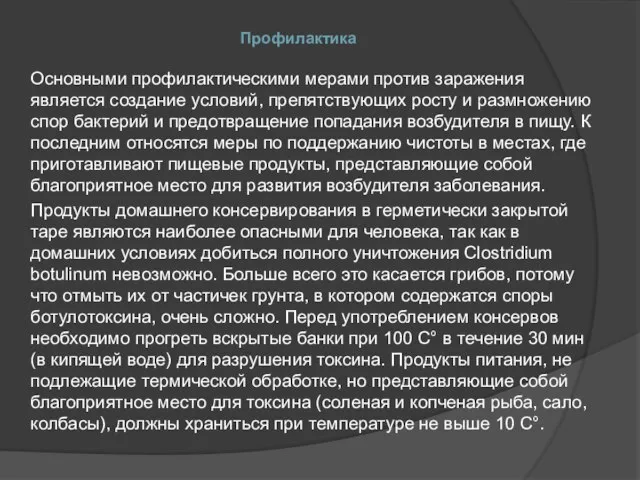 Профилактика

Основными профилактическими мерами против заражения является создание условий, препятствующих росту и размножению спор бактерий и предотвращение попадания возбудителя в пищу. К последним относятся меры по поддержанию чистоты в местах, где приготавливают пищевые продукты, представляющие собой благоприятное место для развития возбудителя заболевания.

Продукты домашнего консервирования в герметически закрытой таре являются наиболее опасными для человека, так как в домашних условиях добиться полного уничтожения Clostridium botulinum невозможно. Больше всего это касается грибов, потому что отмыть их от частичек грунта, в котором содержатся споры ботулотоксина, очень сложно. Перед употреблением консервов необходимо прогреть вскрытые банки при 100 С° в течение 30 мин (в кипящей воде) для разрушения токсина. Продукты питания, не подлежащие термической обработке, но представляющие собой благоприятное место для токсина (соленая и копченая рыба, сало, колбасы), должны храниться при температуре не выше 10 С°.